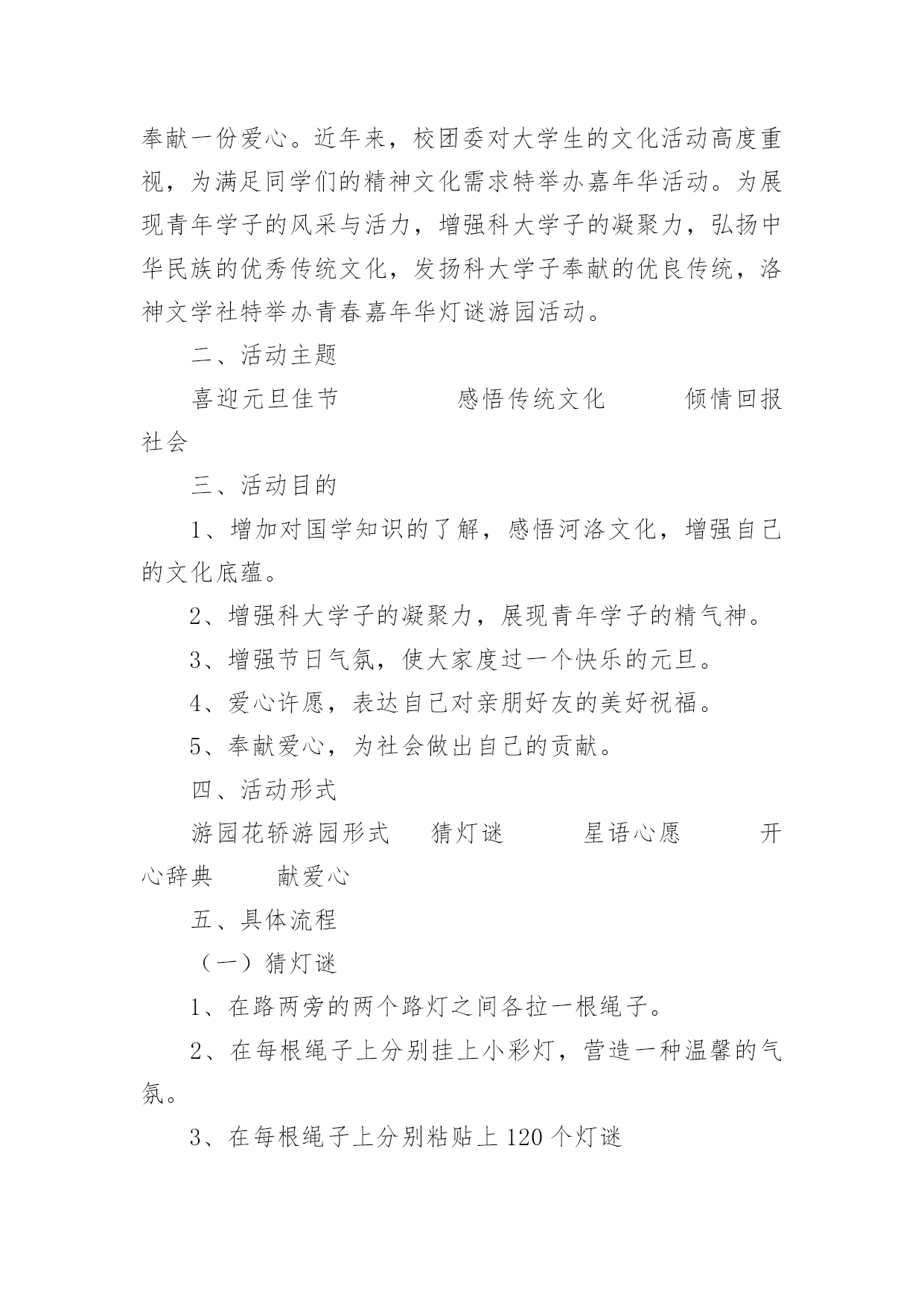 奉献一份爱心。近年来，校团委对大学生的文化活动高度重视，为满足同学们的精神文化需求特举办嘉年华活动。为展现青年学子的风采与活力，增强科大学子的凝聚力，弘扬中华民族的优秀传统文化，发扬科大学子奉献的优良传统，洛神文学社特举办青春嘉年华灯谜游园活动。

二、活动主题

喜迎元旦佳节　　感悟传统文化　　倾情回报社会

三、活动目的

1、增加对国学知识的了解，感悟河洛文化，增强自己的文化底蕴。

2、增强科大学子的凝聚力，展现青年学子的精气神。

3、增强节日气氛，使大家度过一个快乐的元旦。

4、爱心许愿，表达自己对亲朋好友的美好祝福。

5、奉献爱心，为社会做出自己的贡献。

四、活动形式

游园花轿游园形式　猜灯谜　　星语心愿　　开心辞典　　献爱心

五、具体流程

（一）猜灯谜

1、在路两旁的两个路灯之间各拉一根绳子。

2、在每根绳子上分别挂上小彩灯，营造一种温馨的气氛。

3、在每根绳子上分别粘贴上 120 个灯谜